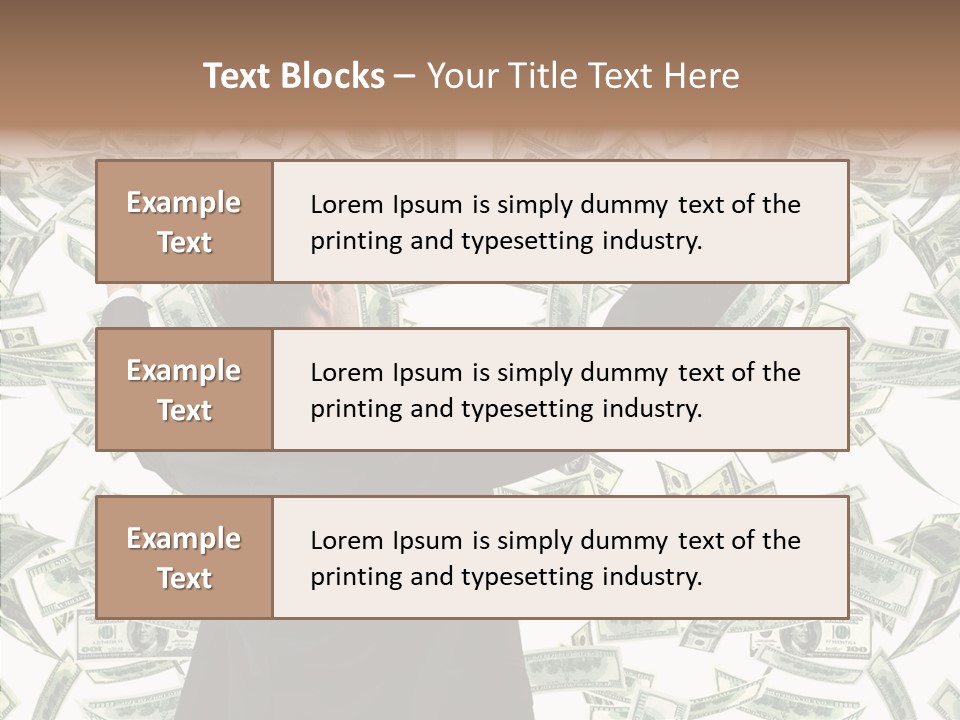 Text Blocks – Your Title Text Here

Example Text

Lorem Ipsum is simply dummy text of the printing and typesetting industry.

Example Text

Lorem Ipsum is simply dummy text of the printing and typesetting industry.

Example Text

Lorem Ipsum is simply dummy text of the printing and typesetting industry.